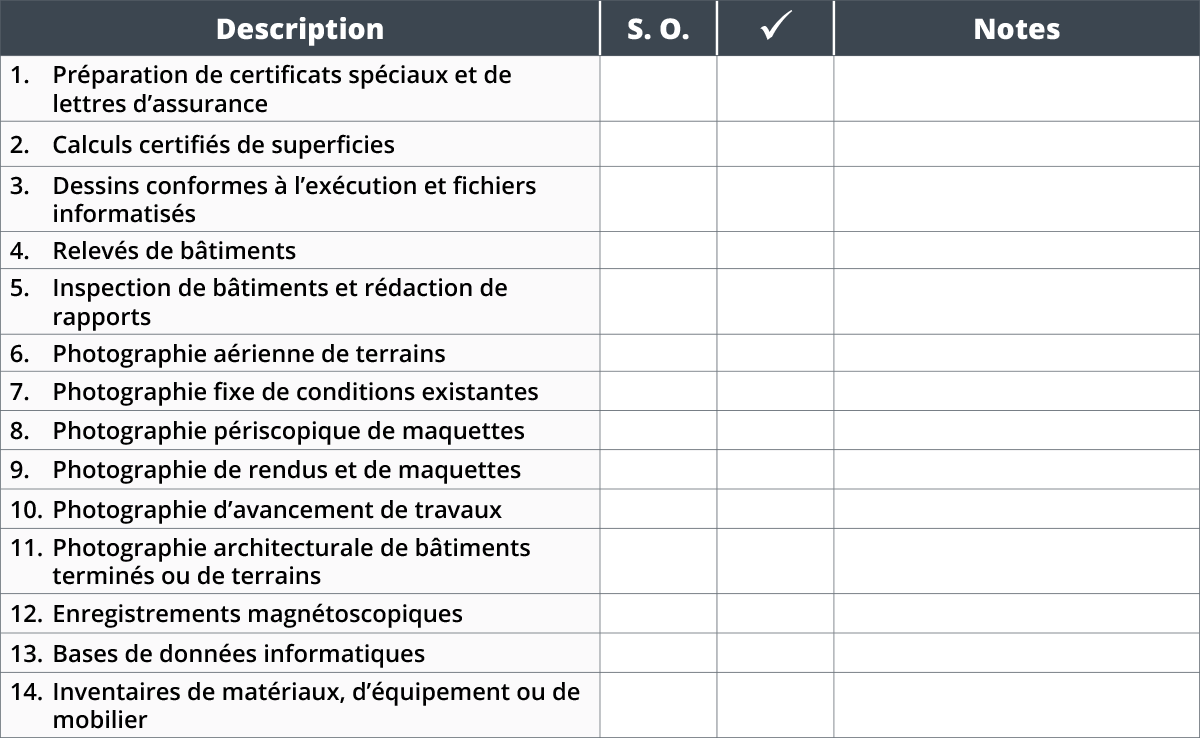 | Description | S. O. | ✓ | Notes |
|---|---|---|---|
| 1. Préparation de certificats spéciaux et de lettres d’assurance | | | |
| 2. Calculs certifiés de superficies | | | |
| 3. Dessins conformes à l’exécution et fichiers informatisés | | | |
| 4. Relevés de bâtiments | | | |
| 5. Inspection de bâtiments et rédaction de rapports | | | |
| 6. Photographie aérienne de terrains | | | |
| 7. Photographie fixe de conditions existantes | | | |
| 8. Photographie périscopique de maquettes | | | |
| 9. Photographie de rendus et de maquettes | | | |
| 10. Photographie d’avancement de travaux | | | |
| 11. Photographie architecturale de bâtiments terminés ou de terrains | | | |
| 12. Enregistrements magnétoscopiques | | | |
| 13. Bases de données informatiques | | | |
| 14. Inventaires de matériaux, d’équipement ou de mobilier | | | |